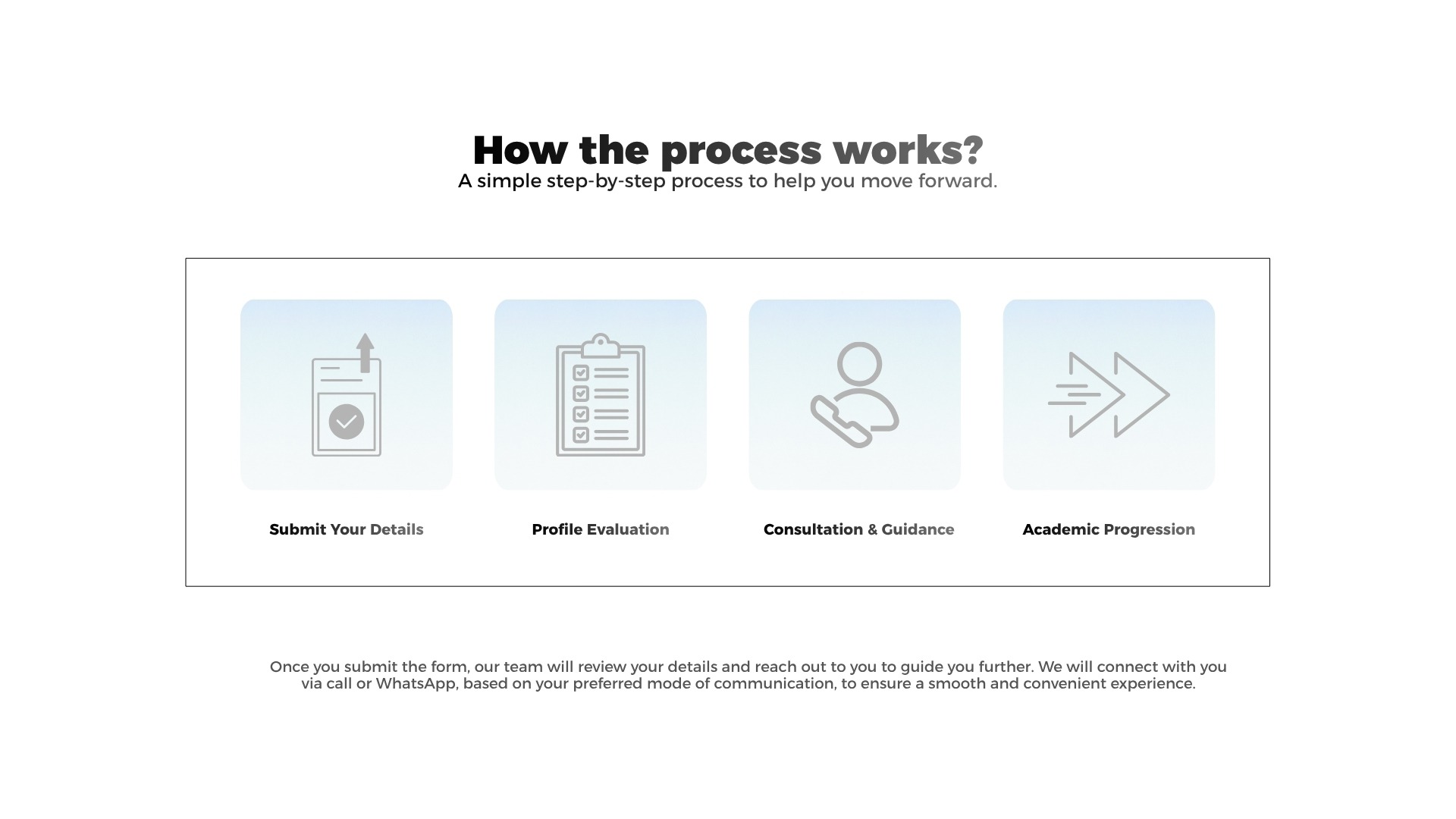 How the process works?
A simple step-by-step process to help you move forward.

Submit Your Details

Profile Evaluation

Consultation & Guidance

Academic Progression

Once you submit the form, our team will review your details and reach out to you to guide you further. We will connect with you via call or WhatsApp, based on your preferred mode of communication, to ensure a smooth and convenient experience.